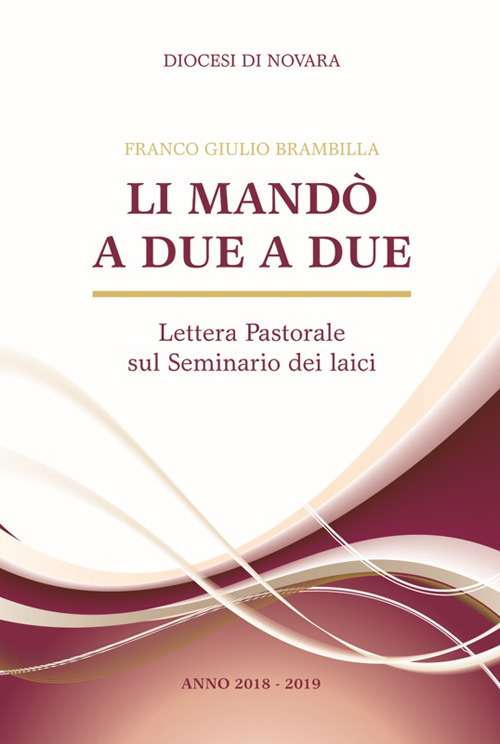 DIOCESI DI NOVARA

FRANCO GIULIO BRAMBILLA

LI MANDÒ A DUE A DUE

Lettera Pastorale sul Seminario dei laici

ANNO 2018 - 2019